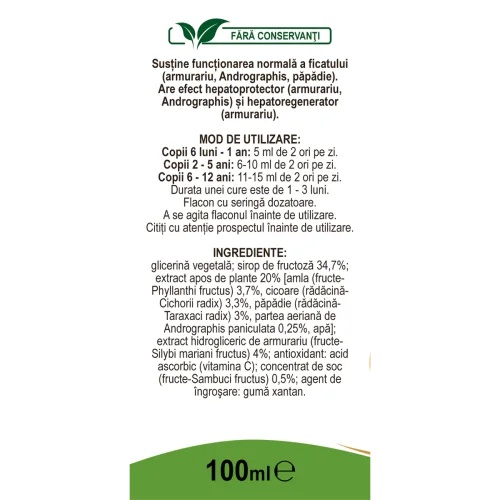 FĂRĂ CONSERVANȚI

Susține funcționarea normală a ficatului (armurariu, Andrographis, păpădie). Are efect hepatoprotector (armurariu, Andrographis) și hepatoregenerator (armurariu).

MOD DE UTILIZARE:
Copii 6 luni - 1 an: 5 ml de 2 ori pe zi.
Copii 2 - 5 ani: 6-10 ml de 2 ori pe zi.
Copii 6 - 12 ani: 11-15 ml de 2 ori pe zi.
Durata unei cure este de 1 - 3 luni.
Flacon cu seringă dozatoare.
A se agita flaconul înainte de utilizare.
Citiți cu atenție prospectul înainte de utilizare.

INGREDIENTE:
glicerină vegetală; sirop de fructoză 34,7%; extract apos de plante 20% [amla (fructe-Phyllanthi fructus) 3,7%, cicoare (rădăcină-Cichorii radix) 3,3%, păpădie (rădăcină-Taraxaci radix) 3%, partea aeriană de Andrographis paniculata 0,25%, apă]; extract hidrogliceric de armurariu (fructe-Silybi mariani fructus) 4%; antioxidant: acid ascorbic (vitamina C); concentrat de soc (fructe-Sambuci fructus) 0,5%; agent de îngroșare: gumă xantan.

100ml ℮